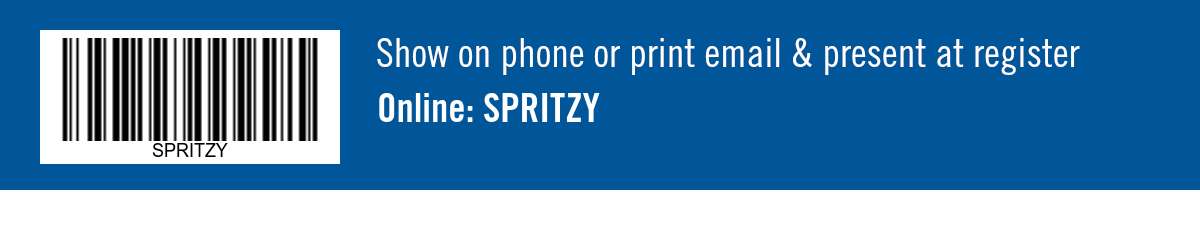 SPRITZY

Show on phone or print email & present at register

Online: SPRITZY